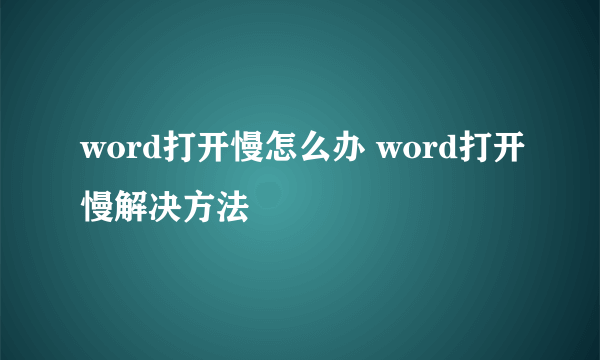 word打开慢怎么办 word打开慢解决方法